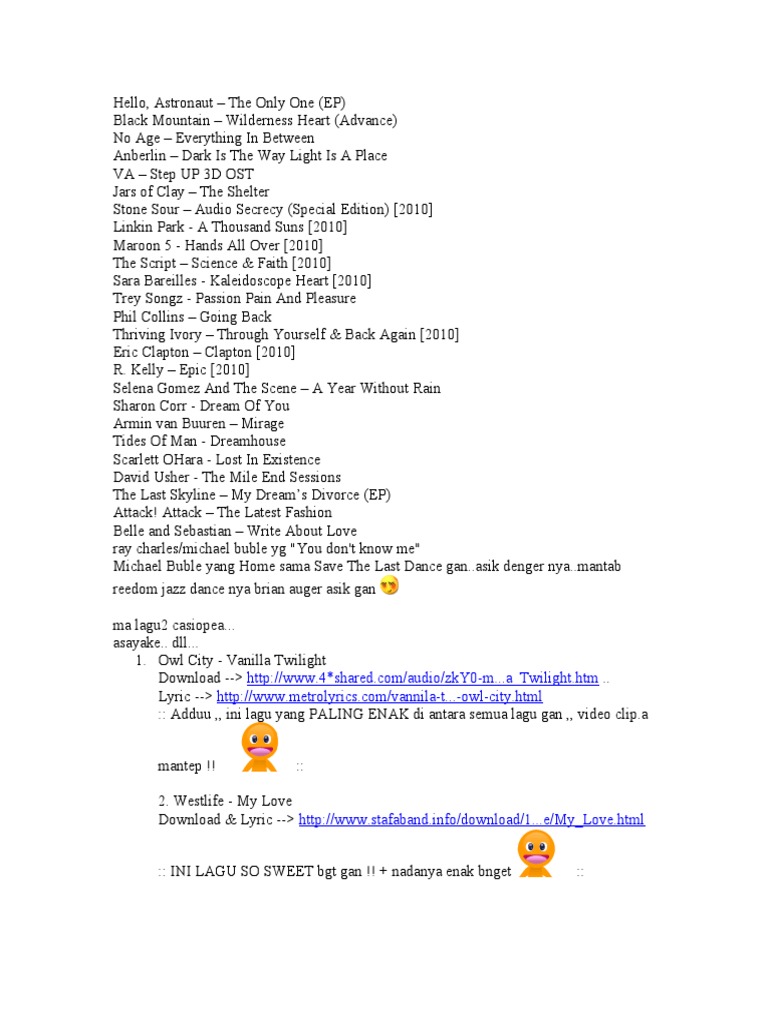 Hello, Astronaut – The Only One (EP)
Black Mountain – Wilderness Heart (Advance)
No Age – Everything In Between
Anberlin – Dark Is The Way Light Is A Place
VA – Step UP 3D OST
Jars of Clay – The Shelter
Stone Sour – Audio Secrecy (Special Edition) [2010]
Linkin Park - A Thousand Suns [2010]
Maroon 5 - Hands All Over [2010]
The Script – Science & Faith [2010]
Sara Bareilles - Kaleidoscope Heart [2010]
Trey Songz - Passion Pain And Pleasure
Phil Collins – Going Back
Thriving Ivory – Through Yourself & Back Again [2010]
Eric Clapton – Clapton [2010]
R. Kelly – Epic [2010]
Selena Gomez And The Scene – A Year Without Rain
Sharon Corr - Dream Of You
Armin van Buuren – Mirage
Tides Of Man - Dreamhouse
Scarlett OHara - Lost In Existence
David Usher - The Mile End Sessions
The Last Skyline – My Dream's Divorce (EP)
Attack! Attack – The Latest Fashion
Belle and Sebastian – Write About Love
ray charles/michael buble yg "You don't know me"
Michael Buble yang Home sama Save The Last Dance gan..asik denger nya..mantab
reedom jazz dance nya brian auger asik gan

ma lagu2 casiopea...
asayake.. dll...
1. Owl City - Vanilla Twilight
Download --> http://www.4*shared.com/audio/zkY0-m...a_Twilight.htm ..
Lyric --> http://www.metrolyrics.com/vannila-t...-owl-city.html
:: Adduu ,, ini lagu yang PALING ENAK di antara semua lagu gan ,, video clip.a mantep !! ::

2. Westlife - My Love
Download & Lyric --> http://www.stafaband.info/download/1...e/My_Love.html

:: INI LAGU SO SWEET bgt gan !! + nadanya enak bnget ::